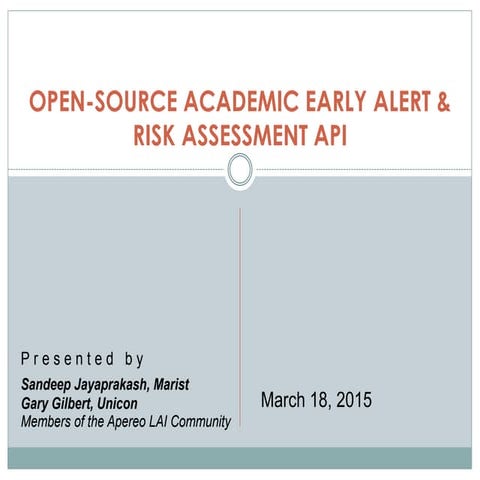 OPEN-SOURCE ACADEMIC EARLY ALERT & RISK ASSESSMENT API

Presented by
Sandeep Jayaprakash, Marist
Gary Gilbert, Unicon
Members of the Apereo LAI Community

March 18, 2015